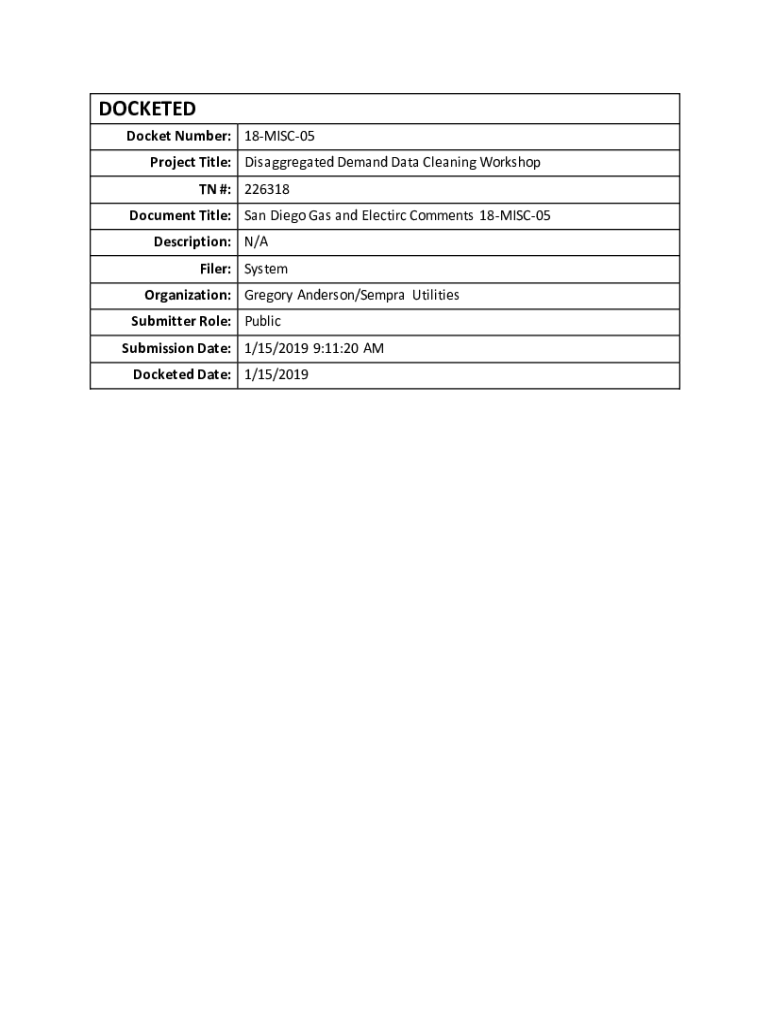 | DOCKETED | |
|---|---|
| Docket Number: | 18-MISC-05 |
| Project Title: | Disaggregated Demand Data Cleaning Workshop |
| TN #: | 226318 |
| Document Title: | San Diego Gas and Electirc Comments 18-MISC-05 |
| Description: | N/A |
| Filer: | System |
| Organization: | Gregory Anderson/Sempra Utilities |
| Submitter Role: | Public |
| Submission Date: | 1/15/2019 9:11:20 AM |
| Docketed Date: | 1/15/2019 |